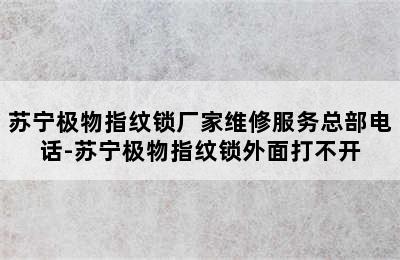 苏宁极物指纹锁厂家维修服务总部电话-苏宁极物指纹锁外面打不开